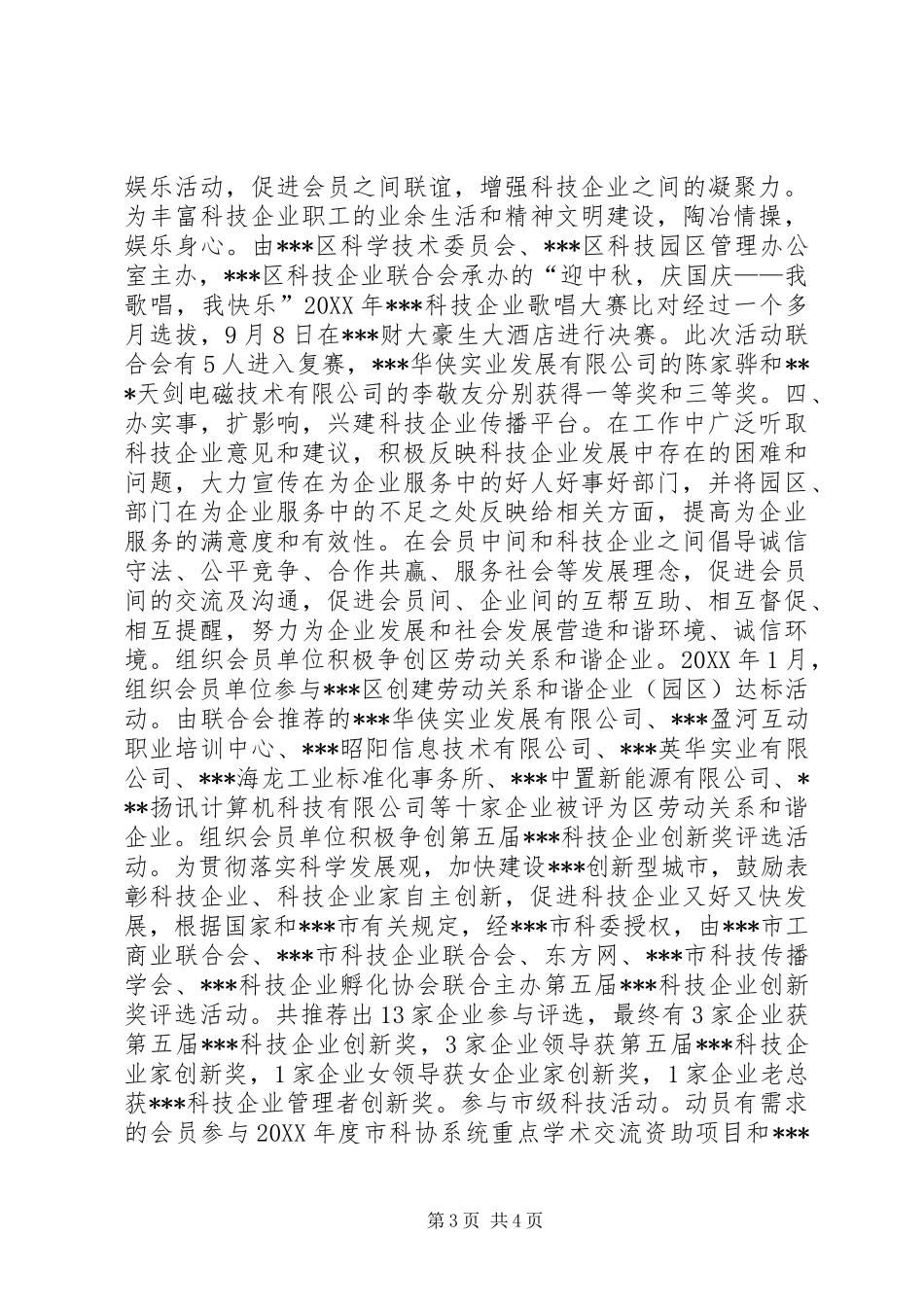 娱乐活动，促进会员之间联谊，增强科技企业之间的凝聚力。为丰富科技企业职工的业余生活和精神文明建设，陶冶情操，娱乐身心。由***区科学技术委员会、***区科技园区管理办公室主办，***区科技企业联合会承办的“迎中秋，庆国庆——我歌唱，我快乐”20XX年***科技企业歌唱大赛比对经过一个多月选拔，9月8日在***财大豪生大酒店进行决赛。此次活动联合会有5人进入复赛，***华侠实业发展有限公司的陈家骅和***天剑电磁技术有限公司的李敬友分别获得一等奖和三等奖。四、办实事，扩影响，兴建科技企业传播平台。在工作中广泛听取科技企业意见和建议，积极反映科技企业发展中存在的困难和问题，大力宣传在为企业服务中的好人好事好部门，并将园区、部门在为企业服务中的不足之处反映给相关方面，提高为企业服务的满意度和有效性。在会员中间和科技企业之间倡导诚信守法、公平竞争、合作共赢、服务社会等发展理念，促进会员间的交流及沟通，促进会员间、企业间的互帮互助、相互督促、相互提醒，努力为企业发展和社会发展营造和谐环境、诚信环境。组织会员单位积极争创区劳动关系和谐企业。20XX年1月，组织会员单位参与***区创建劳动关系和谐企业（园区）达标活动。由联合会推荐的***华侠实业发展有限公司、***盈河互动职业培训中心、***昭阳信息技术有限公司、***英华实业有限公司、***海龙工业标准化事务所、***中置新能源有限公司、***扬讯计算机科技有限公司等十家企业被评为区劳动关系和谐企业。组织会员单位积极争创第五届***科技企业创新奖评选活动。为贯彻落实科学发展观，加快建设***创新型城市，鼓励表彰科技企业、科技企业家自主创新，促进科技企业又好又快发展，根据国家和***市有关规定，经***市科委授权，由***市工商业联合会、***市科技企业联合会、东方网、***市科技传播学会、***科技企业孵化协会联合主办第五届***科技企业创新奖评选活动。共推荐出13家企业参与评选，最终有3家企业获第五届***科技企业创新奖，3家企业领导获第五届***科技企业家创新奖，1家企业女领导获女企业家创新奖，1家企业老总获***科技企业管理者创新奖。参与市级科技活动。动员有需求的会员参与20XX年度市科协系统重点学术交流资助项目和***

第3页 共4页